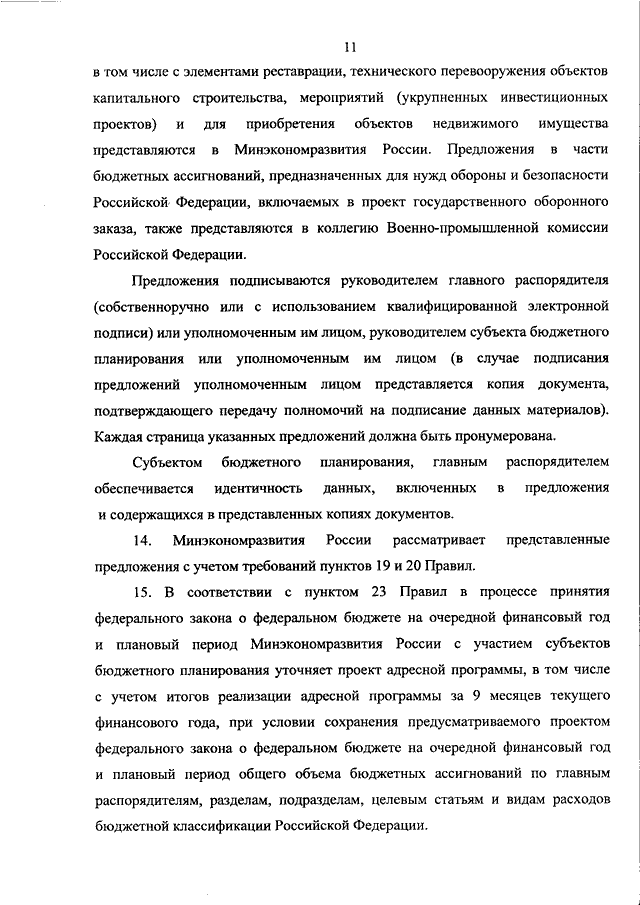 11

в том числе с элементами реставрации, технического перевооружения объектов капитального строительства, мероприятий (укрупненных инвестиционных проектов) и для приобретения объектов недвижимого имущества представляются в Минэкономразвития России. Предложения в части бюджетных ассигнований, предназначенных для нужд обороны и безопасности Российской Федерации, включаемых в проект государственного оборонного заказа, также представляются в коллегию Военно-промышленной комиссии Российской Федерации.

Предложения подписываются руководителем главного распорядителя (собственноручно или с использованием квалифицированной электронной подписи) или уполномоченным им лицом, руководителем субъекта бюджетного планирования или уполномоченным им лицом (в случае подписания предложений уполномоченным лицом представляется копия документа, подтверждающего передачу полномочий на подписание данных материалов). Каждая страница указанных предложений должна быть пронумерована.

Субъектом бюджетного планирования, главным распорядителем обеспечивается идентичность данных, включенных в предложения и содержащихся в представленных копиях документов.

14. Минэкономразвития России рассматривает представленные предложения с учетом требований пунктов 19 и 20 Правил.

15. В соответствии с пунктом 23 Правил в процессе принятия федерального закона о федеральном бюджете на очередной финансовый год и плановый период Минэкономразвития России с участием субъектов бюджетного планирования уточняет проект адресной программы, в том числе с учетом итогов реализации адресной программы за 9 месяцев текущего финансового года, при условии сохранения предусматриваемого проектом федерального закона о федеральном бюджете на очередной финансовый год и плановый период общего объема бюджетных ассигнований по главным распорядителям, разделам, подразделам, целевым статьям и видам расходов бюджетной классификации Российской Федерации.